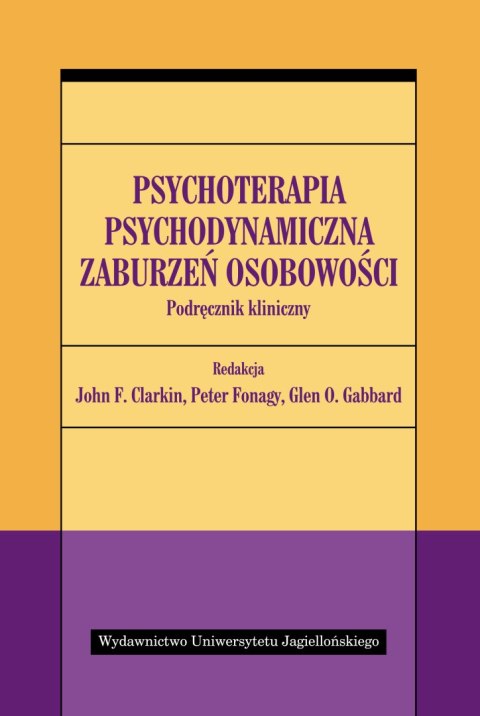 PSYCHOTERAPIA PSYCHODYNAMICZNA ZABURZEŃ OSOBOWOŚCI
Podręcznik kliniczny

Redakcja
John F. Clarkin, Peter Fonagy, Glen O. Gabbard

Wydawnictwo Uniwersytetu Jagiellońskiego